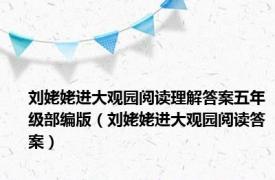 刘姥姥进大观园阅读理解答案五年级部编版（刘姥姥进大观园阅读答案）